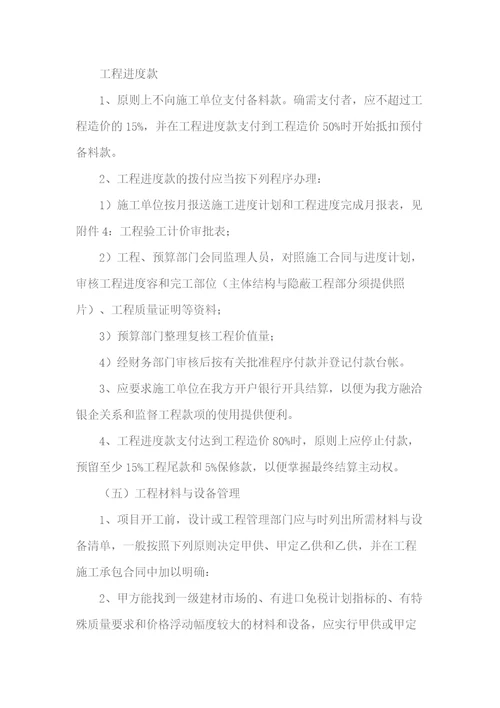 工程进度款

1、原则上不向施工单位支付备料款。确需支付者，应不超过工程造价的 15%，并在工程进度款支付到工程造价 50%时开始抵扣预付备料款。

2、工程进度款的拨付应当按下列程序办理：

1）施工单位按月报送施工进度计划和工程进度完成月报表，见附件 4：工程验工计价审批表；

2）工程、预算部门会同监理人员，对照施工合同与进度计划，审核工程进度容和完工部位（主体结构与隐蔽工程部分须提供照片）、工程质量证明等资料；

3）预算部门整理复核工程价值量；

4）经财务部门审核后按有关批准程序付款并登记付款台帐。

3、应要求施工单位在我方开户银行开具结算，以便为我方融洽银企关系和监督工程款项的使用提供便利。

4、工程进度款支付达到工程造价 80%时，原则上应停止付款，预留至少 15%工程尾款和 5%保修款，以便掌握最终结算主动权。

（五）工程材料与设备管理

1、项目开工前，设计或工程管理部门应与时列出所需材料与设备清单，一般按照下列原则决定甲供、甲定乙供和乙供，并在工程施工承包合同中加以明确：

2、甲方能找到一级建材市场的、有进口免税计划指标的、有特殊质量要求和价格浮动幅度较大的材料和设备，应实行甲供或甲定